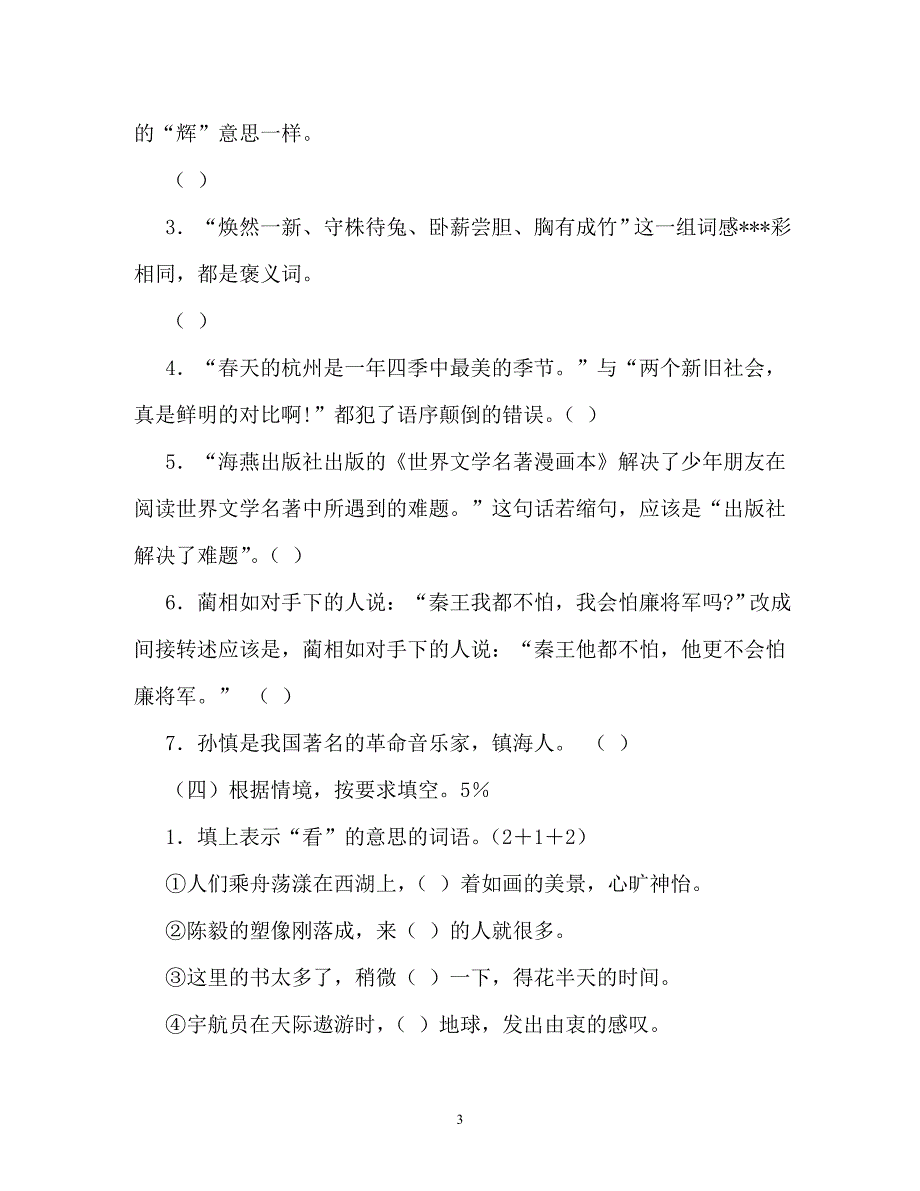 的“辉”意思一样。

（ ）

3．“焕然一新、守株待兔、卧薪尝胆、胸有成竹”这一组词感***彩相同，都是褒义词。

（ ）

4．“春天的杭州是一年四季中最美的季节。”与“两个新旧社会，真是鲜明的对比啊!”都犯了语序颠倒的错误。（ ）

5．“海燕出版社出版的《世界文学名著漫画本》解决了少年朋友在阅读世界文学名著中所遇到的难题。”这句话若缩句，应该是“出版社解决了难题”。（ ）

6．蔺相如对手下的人说：“秦王我都不怕，我会怕廉将军吗?”改成间接转述应该是，蔺相如对手下的人说：“秦王他都不怕，他更不会怕廉将军。” （ ）

7．孙慎是我国著名的革命音乐家，镇海人。 （ ）

（四）根据情境，按要求填空。5%

1．填上表示“看”的意思的词语。(2＋1＋2)

①人们乘舟荡漾在西湖上，( ）着如画的美景，心旷神怡。

②陈毅的塑像刚落成，来（ ）的人就很多。

③这里的书太多了，稍微（ ）一下，得花半天的时间。

④宇航员在天际遨游时，( ）地球，发出由衷的感叹。

3